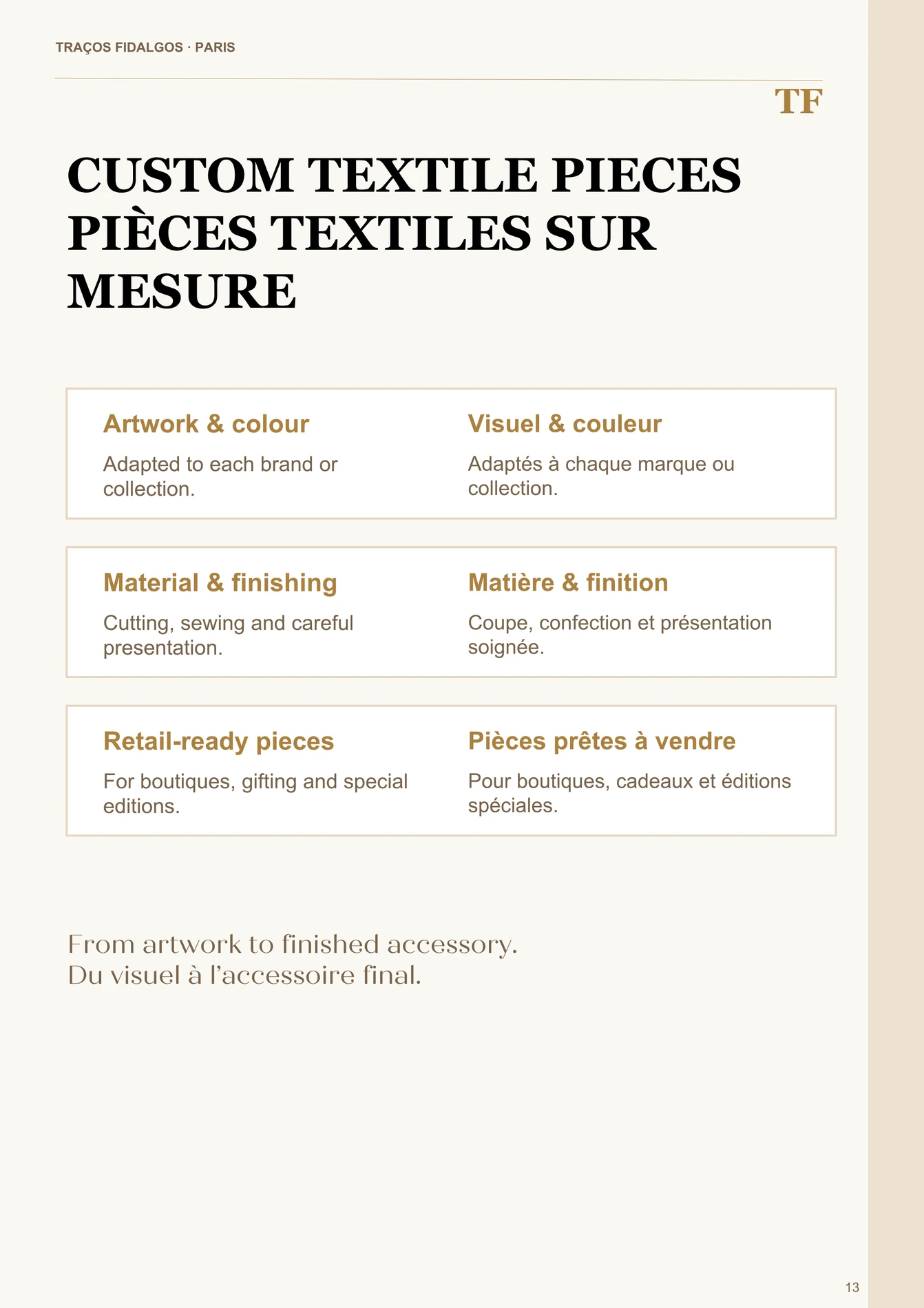 TRAÇOS FIDALGOS · PARIS

TF

CUSTOM TEXTILE PIECES
PIÈCES TEXTILES SUR MESURE

Artwork & colour

Adapted to each brand or collection.

Visuel & couleur

Adaptés à chaque marque ou collection.

Material & finishing

Cutting, sewing and careful presentation.

Matière & finition

Coupe, confection et présentation soignée.

Retail-ready pieces

For boutiques, gifting and special editions.

Pièces prêtes à vendre

Pour boutiques, cadeaux et éditions spéciales.

From artwork to finished accessory.
Du visuel à l'accessoire final.

13